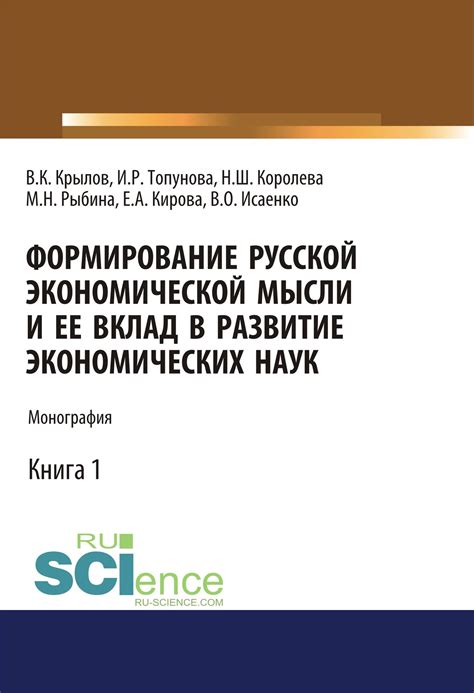 В.К. Крылов, И.Р. Топунова, Н.Ш. Королева
М.Н. Рыбина, Е.А. Кирова, В.О. Исаенко

ФОРМИРОВАНИЕ РУССКОЙ ЭКОНОМИЧЕСКОЙ МЫСЛИ И ЕЕ ВКЛАД В РАЗВИТИЕ ЭКОНОМИЧЕСКИХ НАУК

Монография

Книга 1

RU
SCIence
RU-SCIENCE.COM